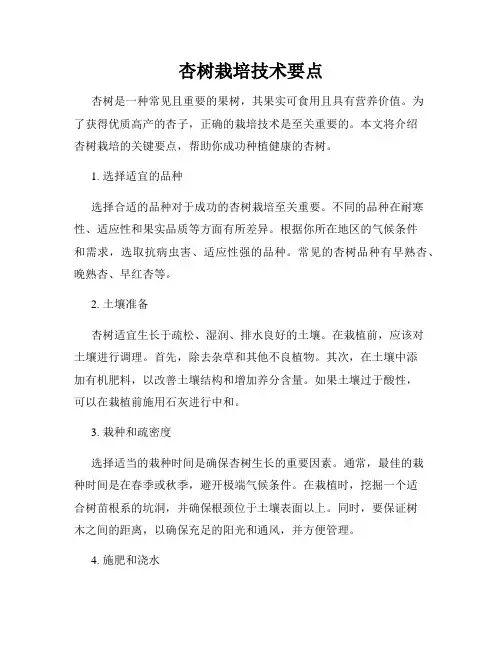 杏树栽培技术要点

杏树是一种常见且重要的果树，其果实可食用且具有营养价值。为了获得优质高产的杏子，正确的栽培技术是至关重要的。本文将介绍杏树栽培的关键要点，帮助你成功种植健康的杏树。

1. 选择适宜的品种

选择合适的品种对于成功的杏树栽培至关重要。不同的品种在耐寒性、适应性和果实品质等方面有所差异。根据你所在地区的气候条件和需求，选取抗病虫害、适应性强的品种。常见的杏树品种有早熟杏、晚熟杏、早红杏等。

2. 土壤准备

杏树适宜生长于疏松、湿润、排水良好的土壤。在栽植前，应该对土壤进行调理。首先，除去杂草和其他不良植物。其次，在土壤中添加有机肥料，以改善土壤结构和增加养分含量。如果土壤过于酸性，可以在栽植前施用石灰进行中和。

3. 栽种和疏密度

选择适当的栽种时间是确保杏树生长的重要因素。通常，最佳的栽种时间是在春季或秋季，避开极端气候条件。在栽植时，挖掘一个适合树苗根系的坑洞，并确保根颈位于土壤表面以上。同时，要保证树木之间的距离，以确保充足的阳光和通风，并方便管理。

4. 施肥和浇水